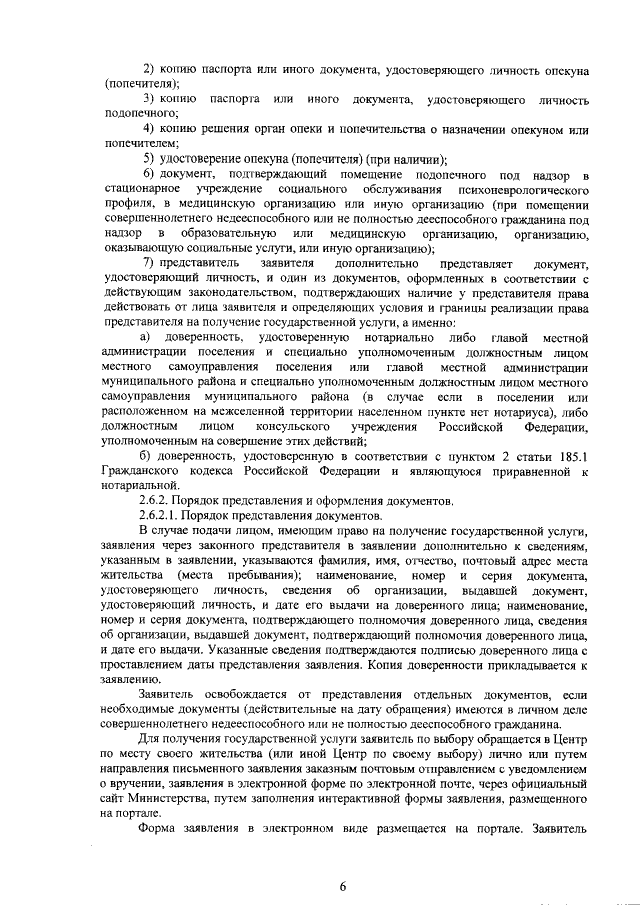 2) копию паспорта или иного документа, удостоверяющего личность опекуна (попечителя);

3) копию паспорта или иного документа, удостоверяющего личность подопечного;

4) копию решения орган опеки и попечительства о назначении опекуном или попечителем;

5) удостоверение опекуна (попечителя) (при наличии);

6) документ, подтверждающий помещение подопечного под надзор в стационарное учреждение социального обслуживания психоневрологического профиля, в медицинскую организацию или иную организацию (при помещении совершеннолетнего недееспособного или не полностью дееспособного гражданина под надзор в образовательную или медицинскую организацию, организацию, оказывающую социальные услуги, или иную организацию);

7) представитель заявителя дополнительно представляет документ, удостоверяющий личность, и один из документов, оформленных в соответствии с действующим законодательством, подтверждающих наличие у представителя права действовать от лица заявителя и определяющих условия и границы реализации права представителя на получение государственной услуги, а именно:

а) доверенность, удостоверенную нотариально либо главой местной администрации поселения и специально уполномоченным должностным лицом местного самоуправления поселения или главой местной администрации муниципального района и специально уполномоченным должностным лицом местного самоуправления муниципального района (в случае если в поселении или расположенном на межселенной территории населенном пункте нет нотариуса), либо должностным лицом консульского учреждения Российской Федерации, уполномоченным на совершение этих действий;

б) доверенность, удостоверенную в соответствии с пунктом 2 статьи 185.1 Гражданского кодекса Российской Федерации и являющуюся приравненной к нотариальной.

2.6.2. Порядок представления и оформления документов.

2.6.2.1. Порядок представления документов.

В случае подачи лицом, имеющим право на получение государственной услуги, заявления через законного представителя в заявлении дополнительно к сведениям, указанным в заявлении, указываются фамилия, имя, отчество, почтовый адрес места жительства (места пребывания); наименование, номер и серия документа, удостоверяющего личность, сведения об организации, выдавшей документ, удостоверяющий личность, и дате его выдачи на доверенного лица; наименование, номер и серия документа, подтверждающего полномочия доверенного лица, сведения об организации, выдавшей документ, подтверждающий полномочия доверенного лица, и дате его выдачи. Указанные сведения подтверждаются подписью доверенного лица с проставлением даты представления заявления. Копия доверенности прикладывается к заявлению.

Заявитель освобождается от представления отдельных документов, если необходимые документы (действительные на дату обращения) имеются в личном деле совершеннолетнего недееспособного или не полностью дееспособного гражданина.

Для получения государственной услуги заявитель по выбору обращается в Центр по месту своего жительства (или иной Центр по своему выбору) лично или путем направления письменного заявления заказным почтовым отправлением с уведомлением о вручении, заявления в электронной форме по электронной почте, через официальный сайт Министерства, путем заполнения интерактивной формы заявления, размещенного на портале.

Форма заявления в электронном виде размещается на портале. Заявитель

6